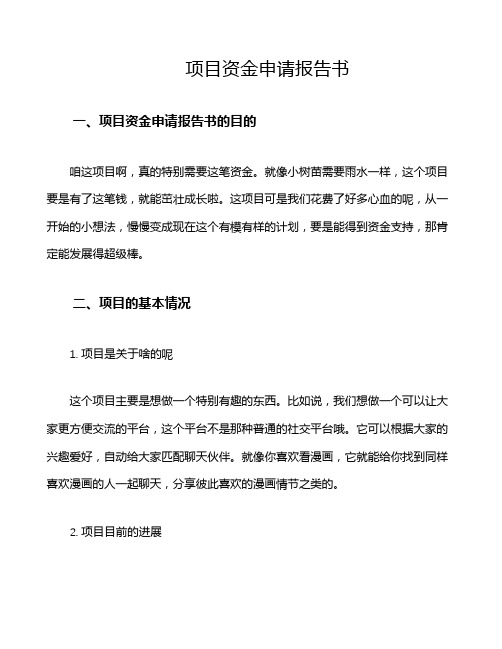 项目资金申请报告书

一、项目资金申请报告书的目的

咱这项目啊，真的特别需要这笔资金。就像小树苗需要雨水一样，这个项目要是有了这笔钱，就能茁壮成长啦。这项目可是我们花费了好多心血的呢，从一开始的小想法，慢慢变成现在这个有模有样的计划，要是能得到资金支持，那肯定能发展得超级棒。

二、项目的基本情况

1. 项目是关于啥的呢

这个项目主要是想做一个特别有趣的东西。比如说，我们想做一个可以让大家更方便交流的平台，这个平台不是那种普通的社交平台哦。它可以根据大家的兴趣爱好，自动给大家匹配聊天伙伴。就像你喜欢看漫画，它就能给你找到同样喜欢漫画的人一起聊天，分享彼此喜欢的漫画情节之类的。

2. 项目目前的进展